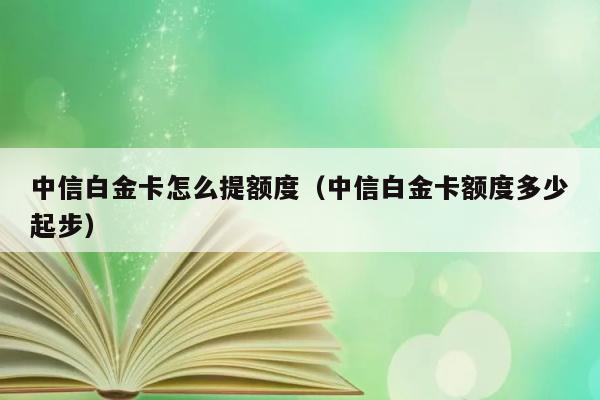 中信白金卡怎么提额度（中信白金卡额度多少起步）